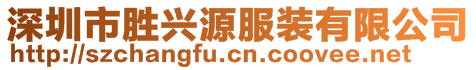 深圳市胜兴源服装有限公司
http://szchangfu.cn.coovee.net